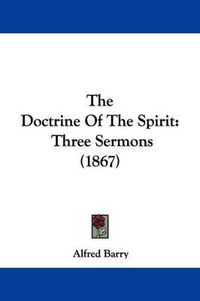 The
Doctrine Of The Spirit:
Three Sermons
(1867)

Alfred Barry